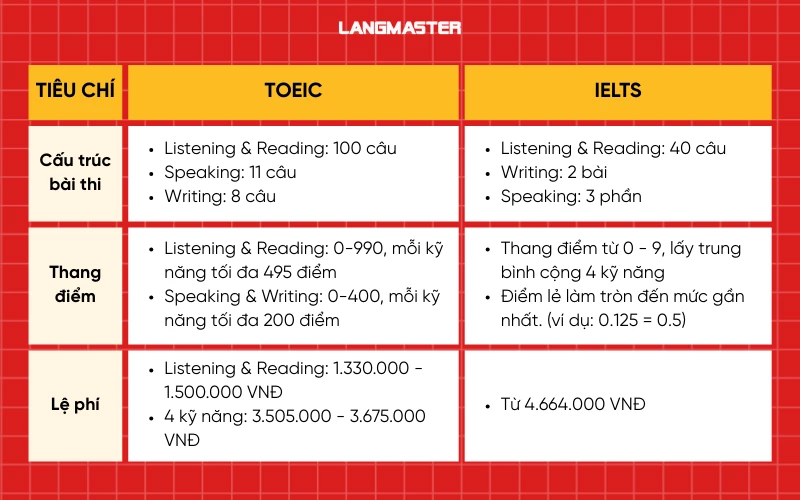 LANGMASTER

| TIÊU CHÍ | TOEIC | IELTS |
|---|---|---|
| Cấu trúc bài thi | • Listening & Reading: 100 câu • Speaking: 11 câu • Writing: 8 câu | • Listening & Reading: 40 câu • Writing: 2 bài • Speaking: 3 phần |
| Thang điểm | • Listening & Reading: 0-990, mỗi kỹ năng tối đa 495 điểm • Speaking & Writing: 0-400, mỗi kỹ năng tối đa 200 điểm | • Thang điểm từ 0 - 9, lấy trung bình cộng 4 kỹ năng • Điểm lẻ làm tròn đến mức gần nhất. (ví dụ: 0.125 = 0.5) |
| Lệ phí | • Listening & Reading: 1.330.000 - 1.500.000 VNĐ • 4 kỹ năng: 3.505.000 - 3.675.000 VNĐ | • Từ 4.664.000 VNĐ |